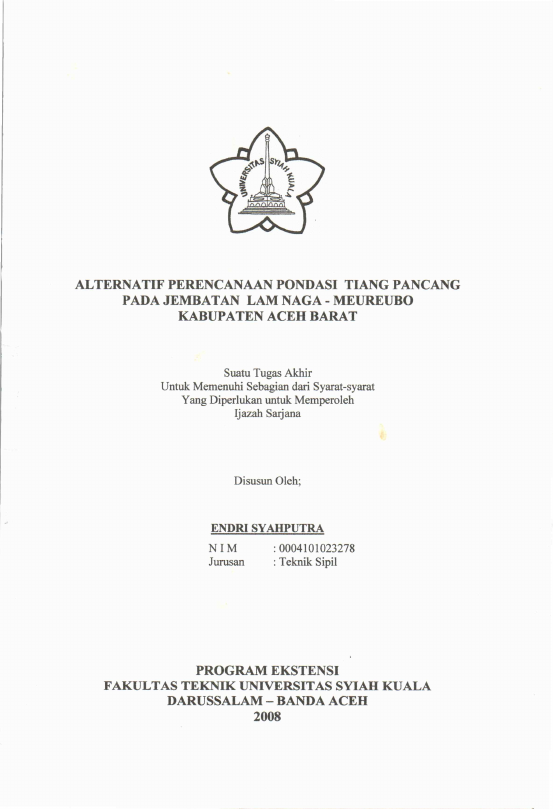 UNIVERSITAS SYIAH KUALA

ALTERNATIF PERENCANAAN PONDASI TIANG PANCANG PADA JEMBATAN LAM NAGA - MEUREUBO KABUPATEN ACEH BARAT

Suatu Tugas Akhir
Untuk Memenuhi Sebagian dari Syarat-syarat
Yang Diperlukan untuk Memperoleh
Ijazah Sarjana

Disusun Oleh;

ENDRI SYAHPUTRA

N I M : 0004101023278
Jurusan : Teknik Sipil

PROGRAM EKSTENSI
FAKULTAS TEKNIK UNIVERSITAS SYIAH KUALA
DARUSSALAM – BANDA ACEH
2008